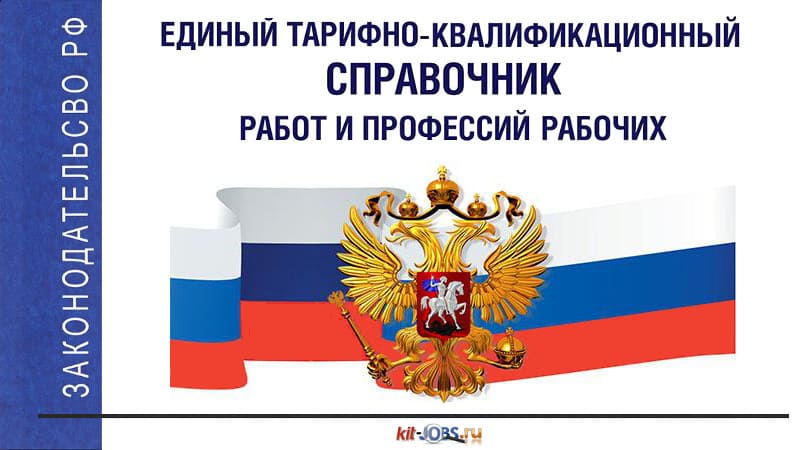 ЗАКОНОДАТЕЛЬСВО РФ

ЕДИНЫЙ ТАРИФНО-КВАЛИФИКАЦИОННЫЙ
СПРАВОЧНИК
РАБОТ И ПРОФЕССИЙ РАБОЧИХ

kit-JOBS.ru